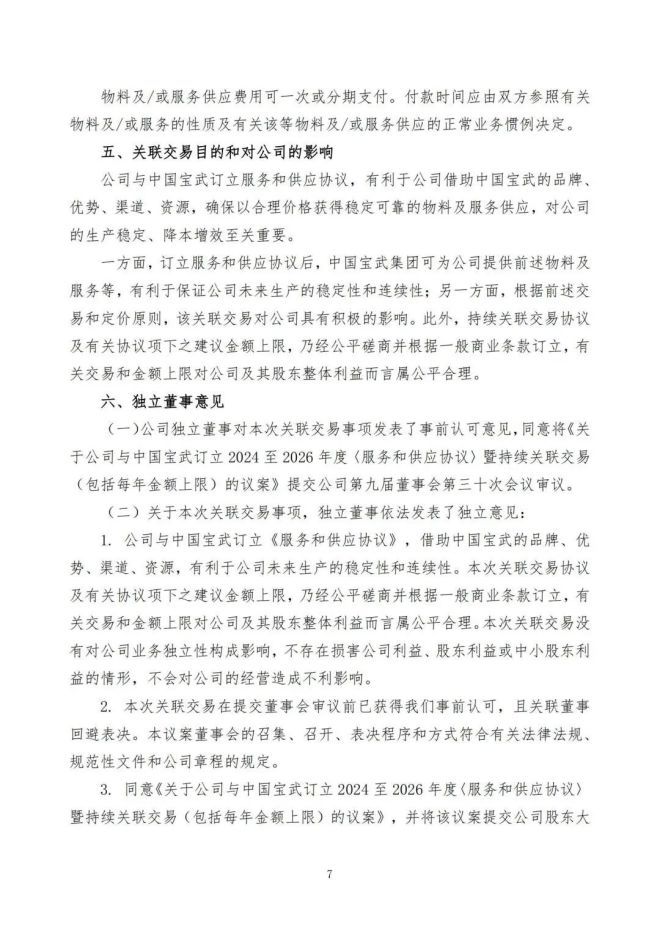 物料及/或服务供应费用可一次或分期支付。付款时间应由双方参照有关物料及/或服务的性质及有关该等物料及/或服务供应的正常业务惯例决定。

五、关联交易目的和对公司的影响

公司与中国宝武订立服务和供应协议，有利于公司借助中国宝武的品牌、优势、渠道、资源，确保以合理价格获得稳定可靠的物料及服务供应，对公司的生产稳定、降本增效至关重要。

一方面，订立服务和供应协议后，中国宝武集团可为公司提供前述物料及服务等，有利于保证公司未来生产的稳定性和连续性；另一方面，根据前述交易和定价原则，该关联交易对公司具有积极的影响。此外，持续关联交易协议及有关协议项下之建议金额上限，乃经公平磋商并根据一般商业条款订立，有关交易和金额上限对公司及其股东整体利益而言属公平合理。

六、独立董事意见

（一）公司独立董事对本次关联交易事项发表了事前认可意见，同意将《关于公司与中国宝武订立 2024 至 2026 年度〈服务和供应协议〉暨持续关联交易（包括每年金额上限）的议案》提交公司第九届董事会第三十次会议审议。

（二）关于本次关联交易事项，独立董事依法发表了独立意见：

1. 公司与中国宝武订立《服务和供应协议》，借助中国宝武的品牌、优势、渠道、资源，有利于公司未来生产的稳定性和连续性。本次关联交易协议及有关协议项下之建议金额上限，乃经公平磋商并根据一般商业条款订立，有关交易和金额上限对公司及其股东整体利益而言属公平合理。本次关联交易没有对公司业务独立性构成影响，不存在损害公司利益、股东利益或中小股东利益的情形，不会对公司的经营造成不利影响。

2. 本次关联交易在提交董事会审议前已获得我们事前认可，且关联董事回避表决。本议案董事会的召集、召开、表决程序和方式符合有关法律法规、规范性文件和公司章程的规定。

3. 同意《关于公司与中国宝武订立 2024 至 2026 年度〈服务和供应协议〉暨持续关联交易（包括每年金额上限）的议案》，并将该议案提交公司股东大

7